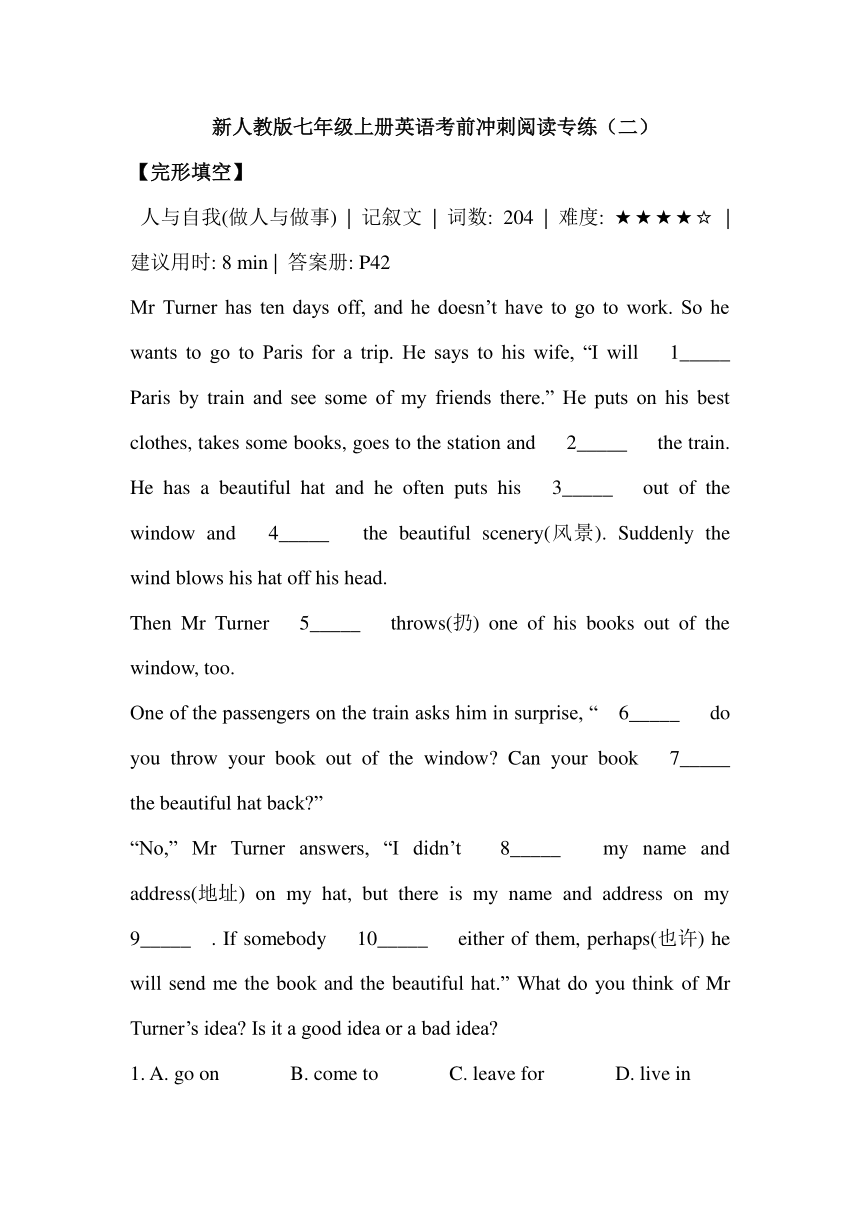 新人教版七年级上册英语考前冲刺阅读专练（二）

【完形填空】

人与自我(做人与做事) | 记叙文 | 词数: 204 | 难度: ★★★★☆ | 建议用时: 8 min | 答案册: P42

Mr Turner has ten days off, and he doesn’t have to go to work. So he wants to go to Paris for a trip. He says to his wife, “I will 1_____ Paris by train and see some of my friends there.” He puts on his best clothes, takes some books, goes to the station and 2_____ the train. He has a beautiful hat and he often puts his 3_____ out of the window and 4_____ the beautiful scenery(风景). Suddenly the wind blows his hat off his head.

Then Mr Turner 5_____ throws(扔) one of his books out of the window, too.

One of the passengers on the train asks him in surprise, “ 6_____ do you throw your book out of the window? Can your book 7_____ the beautiful hat back?”

“No,” Mr Turner answers, “I didn’t 8_____ my name and address(地址) on my hat, but there is my name and address on my 9_____ . If somebody 10_____ either of them, perhaps(也许) he will send me the book and the beautiful hat.” What do you think of Mr Turner’s idea? Is it a good idea or a bad idea?

1. A. go on B. come to C. leave for D. live in